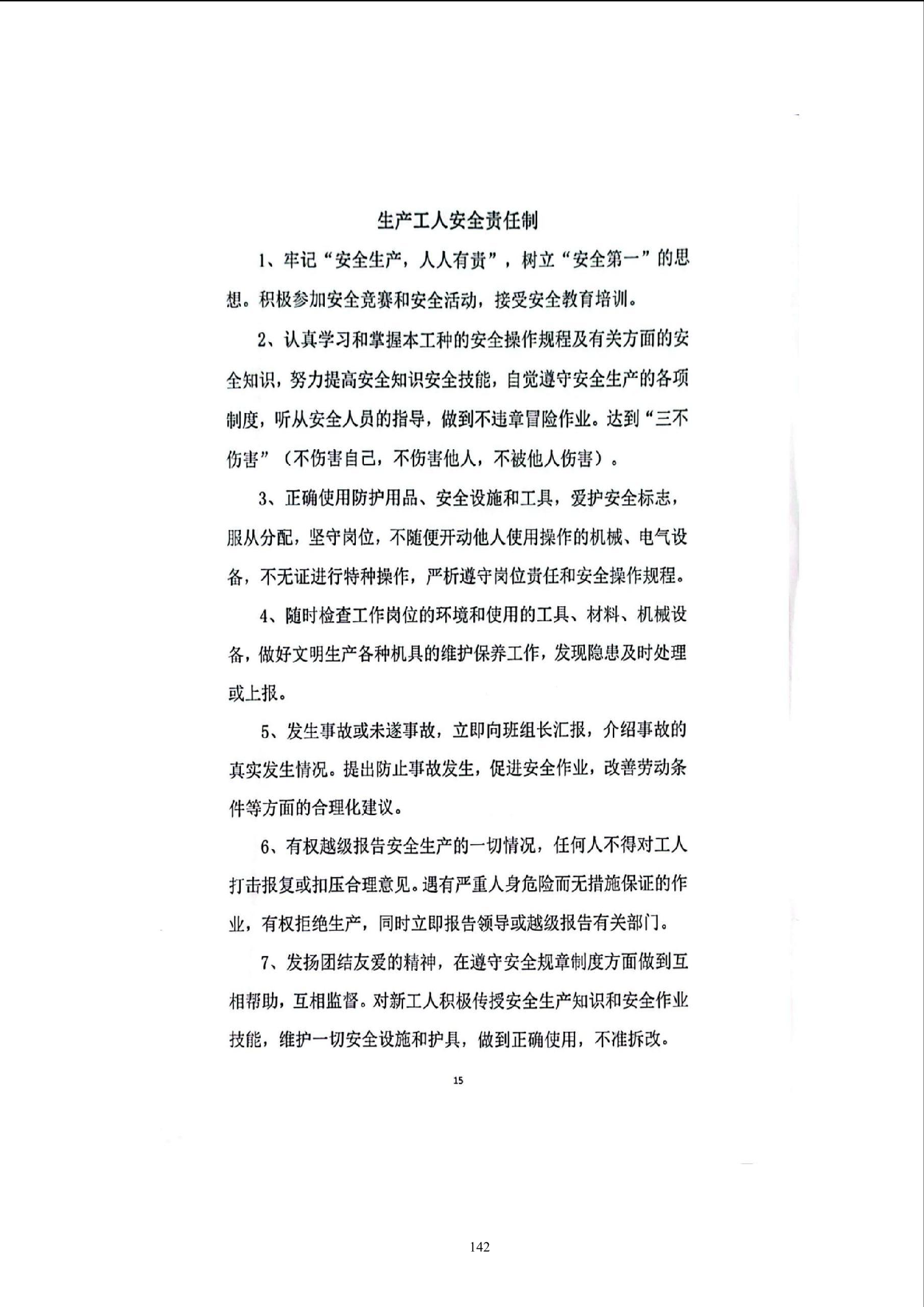 生产工人安全责任制

1、牢记“安全生产，人人有责”，树立“安全第一”的思想。积极参加安全竞赛和安全活动，接受安全教育培训。

2、认真学习和掌握本工种的安全操作规程及有关方面的安全知识，努力提高安全知识安全技能，自觉遵守安全生产的各项制度，听从安全人员的指导，做到不违章冒险作业。达到“三不伤害”（不伤害自己，不伤害他人，不被他人伤害）。

3、正确使用防护用品、安全设施和工具，爱护安全标志，服从分配，坚守岗位，不随便开动他人使用操作的机械、电气设备，不无证进行特种操作，严析遵守岗位责任和安全操作规程。

4、随时检查工作岗位的环境和使用的工具、材料、机械设备，做好文明生产各种机具的维护保养工作，发现隐患及时处理或上报。

5、发生事故或未遂事故，立即向班组长汇报，介绍事故的真实发生情况。提出防止事故发生，促进安全作业，改善劳动条件等方面的合理化建议。

6、有权越级报告安全生产的一切情况，任何人不得对工人打击报复或扣压合理意见。遇有严重人身危险而无措施保证的作业，有权拒绝生产，同时立即报告领导或越级报告有关部门。

7、发扬团结友爱的精神，在遵守安全规章制度方面做到互相帮助，互相监督。对新工人积极传授安全生产知识和安全作业技能，维护一切安全设施和护具，做到正确使用，不准拆改。

15

142